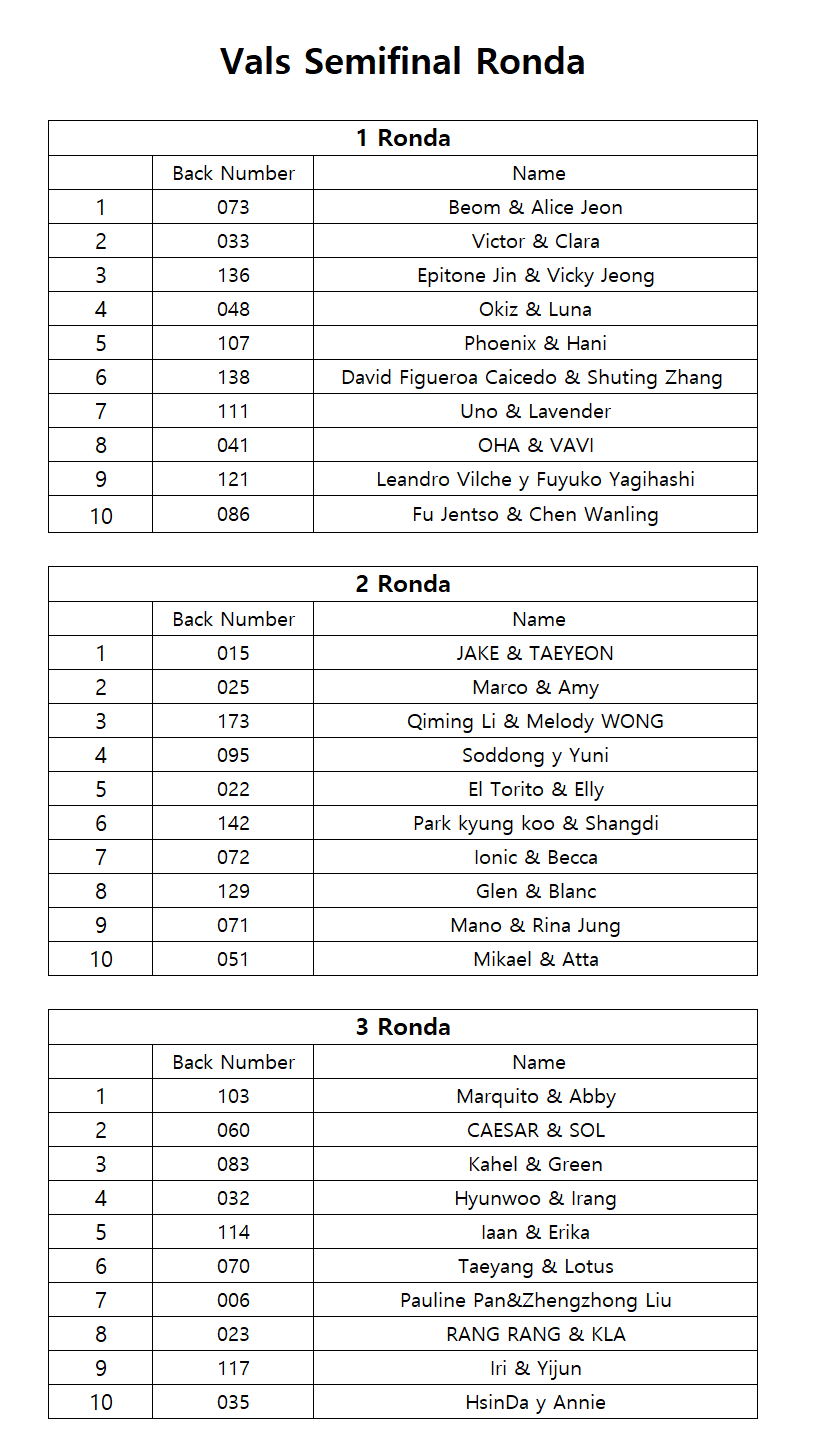 Vals Semifinal Ronda

| 1 Ronda | | |
|---|---|---|
| | Back Number | Name |
| 1 | 073 | Beom & Alice Jeon |
| 2 | 033 | Victor & Clara |
| 3 | 136 | Epitone Jin & Vicky Jeong |
| 4 | 048 | Okiz & Luna |
| 5 | 107 | Phoenix & Hani |
| 6 | 138 | David Figueroa Caicedo & Shuting Zhang |
| 7 | 111 | Uno & Lavender |
| 8 | 041 | OHA & VAVI |
| 9 | 121 | Leandro Vilche y Fuyuko Yagihashi |
| 10 | 086 | Fu Jentso & Chen Wanling |

| 2 Ronda | | |
|---|---|---|
| | Back Number | Name |
| 1 | 015 | JAKE & TAEYEON |
| 2 | 025 | Marco & Amy |
| 3 | 173 | Qiming Li & Melody WONG |
| 4 | 095 | Soddong y Yuni |
| 5 | 022 | El Torito & Elly |
| 6 | 142 | Park kyung koo & Shangdi |
| 7 | 072 | Ionic & Becca |
| 8 | 129 | Glen & Blanc |
| 9 | 071 | Mano & Rina Jung |
| 10 | 051 | Mikael & Atta |

| 3 Ronda | | |
|---|---|---|
| | Back Number | Name |
| 1 | 103 | Marquito & Abby |
| 2 | 060 | CAESAR & SOL |
| 3 | 083 | Kahel & Green |
| 4 | 032 | Hyunwoo & Irang |
| 5 | 114 | Iaan & Erika |
| 6 | 070 | Taeyang & Lotus |
| 7 | 006 | Pauline Pan&Zhengzhong Liu |
| 8 | 023 | RANG RANG & KLA |
| 9 | 117 | Iri & Yijun |
| 10 | 035 | HsinDa y Annie |